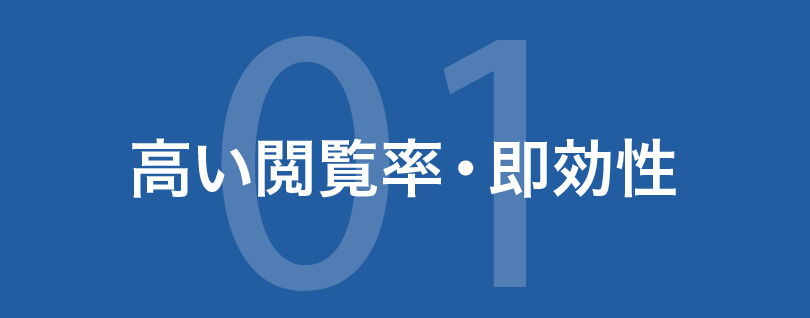 01
高い閲覧率・即効性